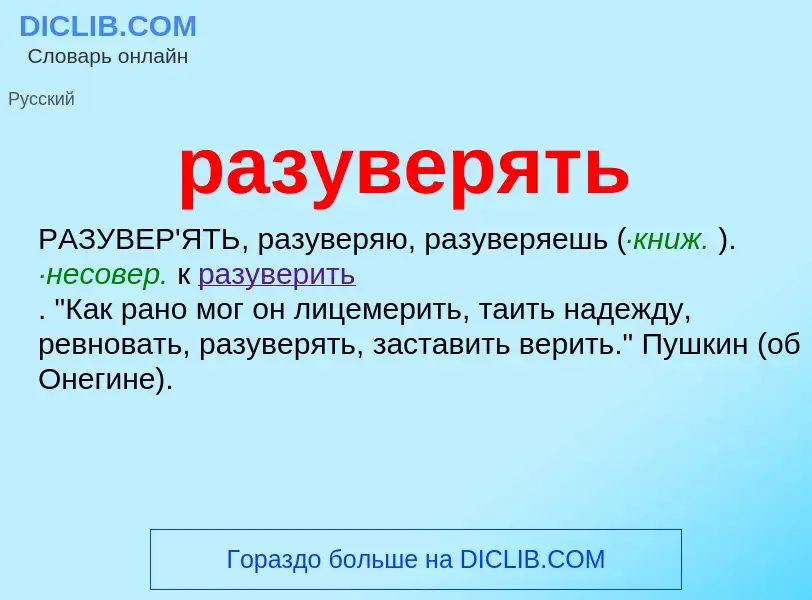 DICLIB.COM
Словарь онлайн

Русский

разуверять

РАЗУВЕР'ЯТЬ, разуверяю, разуверяешь (·книж. ). ·несовер. к разуверить
. "Как рано мог он лицемерить, таить надежду, ревновать, разуверять, заставить верить." Пушкин (об Онегине).

Гораздо больше на DICLIB.COM